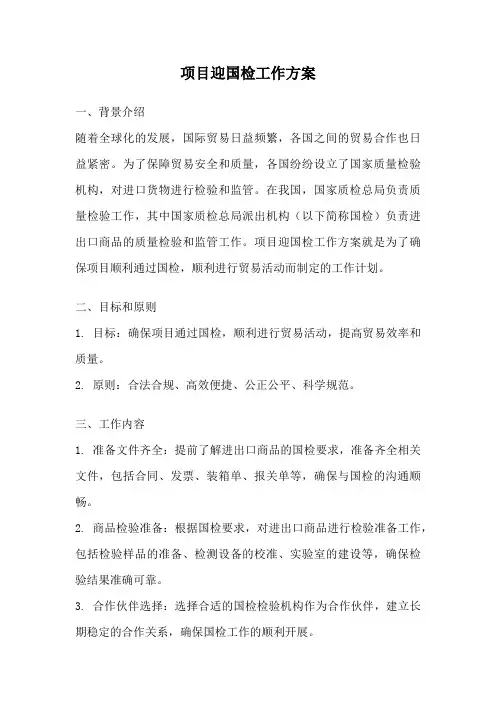 项目迎国检工作方案

一、背景介绍

随着全球化的发展，国际贸易日益频繁，各国之间的贸易合作也日益紧密。为了保障贸易安全和质量，各国纷纷设立了国家质量检验机构，对进口货物进行检验和监管。在我国，国家质检总局负责质量检验工作，其中国家质检总局派出机构（以下简称国检）负责进出口商品的质量检验和监管工作。项目迎国检工作方案就是为了确保项目顺利通过国检，顺利进行贸易活动而制定的工作计划。

二、目标和原则

1. 目标：确保项目通过国检，顺利进行贸易活动，提高贸易效率和质量。

2. 原则：合法合规、高效便捷、公正公平、科学规范。

三、工作内容

1. 准备文件齐全：提前了解进出口商品的国检要求，准备齐全相关文件，包括合同、发票、装箱单、报关单等，确保与国检的沟通顺畅。

2. 商品检验准备：根据国检要求，对进出口商品进行检验准备工作，包括检验样品的准备、检测设备的校准、实验室的建设等，确保检验结果准确可靠。

3. 合作伙伴选择：选择合适的国检检验机构作为合作伙伴，建立长期稳定的合作关系，确保国检工作的顺利开展。